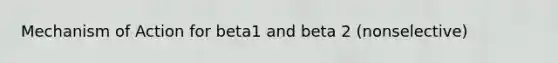 Mechanism of Action for beta1 and beta 2 (nonselective)